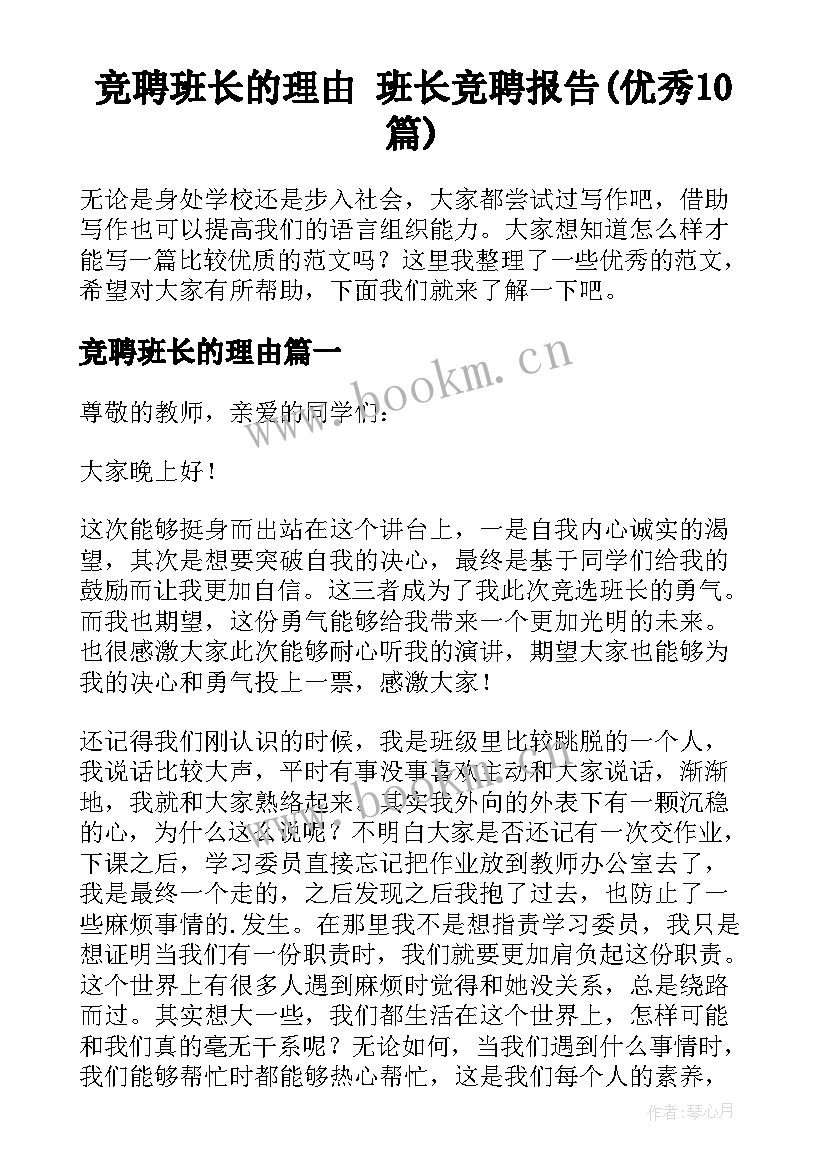 竞聘班长的理由 班长竞聘报告(优秀10篇)

无论是身处学校还是步入社会，大家都尝试过写作吧，借助写作也可以提高我们的语言组织能力。大家想知道怎么样才能写一篇比较优质的范文吗？这里我整理了一些优秀的范文，希望对大家有所帮助，下面我们就来了解一下吧。

竞聘班长的理由篇一

www.bookm.cn

尊敬的教师，亲爱的同学们：

大家晚上好！

这次能够挺身而出站在这个讲台上，一是自我内心诚实的渴望，其次是想要突破自我的决心，最终是基于同学们给我的鼓励而让我更加自信。这三者成为了我此次竞选班长的勇气。而我也期望，这份勇气能够给我带来一个更加光明的未来。也很感激大家此次能够耐心听我的演讲，期望大家也能够为我的决心和勇气投上一票，感激大家！

还记得我们刚认识的时候，我是班级里比较跳脱的一个人，我说话比较大声，平时有事没事喜欢主动和大家说话，渐渐地，我就和大家熟络起来。其实我外向的外表下有一颗沉稳的心，为什么这么说呢？不明白大家是否还记有一次交作业，下课之后，学习委员直接忘记把作业放到教师办公室去了，我是最终一个走的，之后发现之后我抱了过去，也防止了一些麻烦事情的.发生。在那里我不是想指责学习委员，我只是想证明当我们有一份职责时，我们就要更加肩负起这份职责。这个世界上有很多人遇到麻烦时觉得和她没关系，总是绕路而过。其实想大一些，我们都生活在这个世界上，怎样可能和我们真的毫无干系呢？无论如何，当我们遇到什么事情时，我们能够帮忙时都能够热心帮忙，这是我们每个人的素养，

作者:琴心月